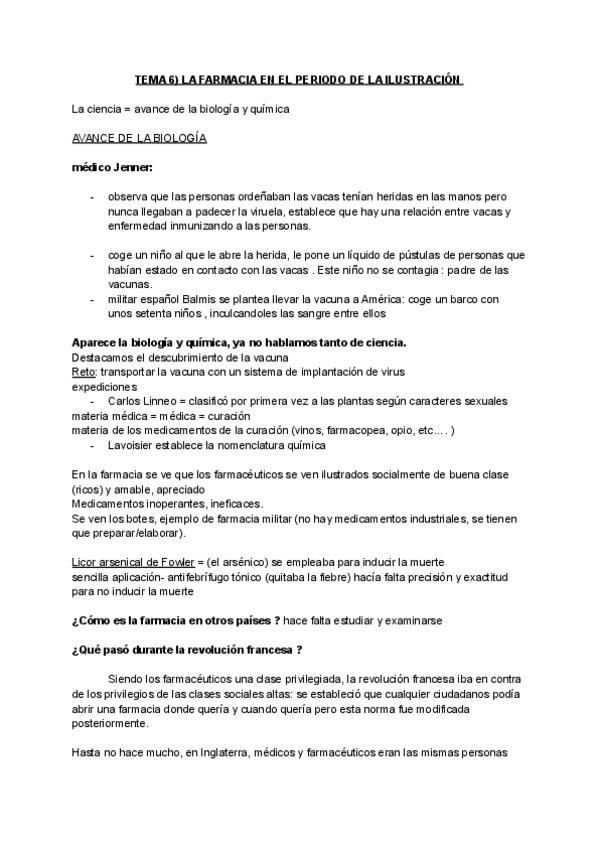 TEMA 6) LA FARMACIA EN EL PERIODO DE LA ILUSTRACIÓN

La ciencia = avance de la biología y química

AVANCE DE LA BIOLOGÍA

médico Jenner:

- observa que las personas ordeñaban las vacas tenían heridas en las manos pero nunca llegaban a padecer la viruela, establece que hay una relación entre vacas y enfermedad inmunizando a las personas.

- coge un niño al que le abre la herida, le pone un líquido de pústulas de personas que habían estado en contacto con las vacas . Este niño no se contagia : padre de las vacunas.
- militar español Balmis se plantea llevar la vacuna a América: coge un barco con unos setenta niños , inculcandoles las sangre entre ellos

Aparece la biología y química, ya no hablamos tanto de ciencia.
Destacamos el descubrimiento de la vacuna
Reto: transportar la vacuna con un sistema de implantación de virus
expediciones
- Carlos Linneo = clasificó por primera vez a las plantas según caracteres sexuales
materia médica = médica = curación
materia de los medicamentos de la curación (vinos, farmacopea, opio, etc.... )
- Lavoisier establece la nomenclatura química

En la farmacia se ve que los farmacéuticos se ven ilustrados socialmente de buena clase (ricos) y amable, apreciado
Medicamentos inoperantes, ineficaces.
Se ven los botes, ejemplo de farmacia militar (no hay medicamentos industriales, se tienen que preparar/elaborar).

Licor arsenical de Fowler = (el arsénico) se empleaba para inducir la muerte
sencilla aplicación- antifebrífugo tónico (quitaba la fiebre) hacía falta precisión y exactitud para no inducir la muerte

¿Cómo es la farmacia en otros países ? hace falta estudiar y examinarse

¿Qué pasó durante la revolución francesa ?

Siendo los farmacéuticos una clase privilegiada, la revolución francesa iba en contra de los privilegios de las clases sociales altas: se estableció que cualquier ciudadanos podía abrir una farmacia donde quería y cuando quería pero esta norma fue modificada posteriormente.

Hasta no hace mucho, en Inglaterra, médicos y farmacéuticos eran las mismas personas